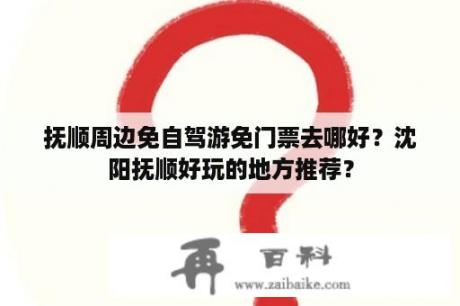 抚顺周边免自驾游免门票去哪好？沈阳抚顺好玩的地方推荐？

再 百科
www.zaibaike.com